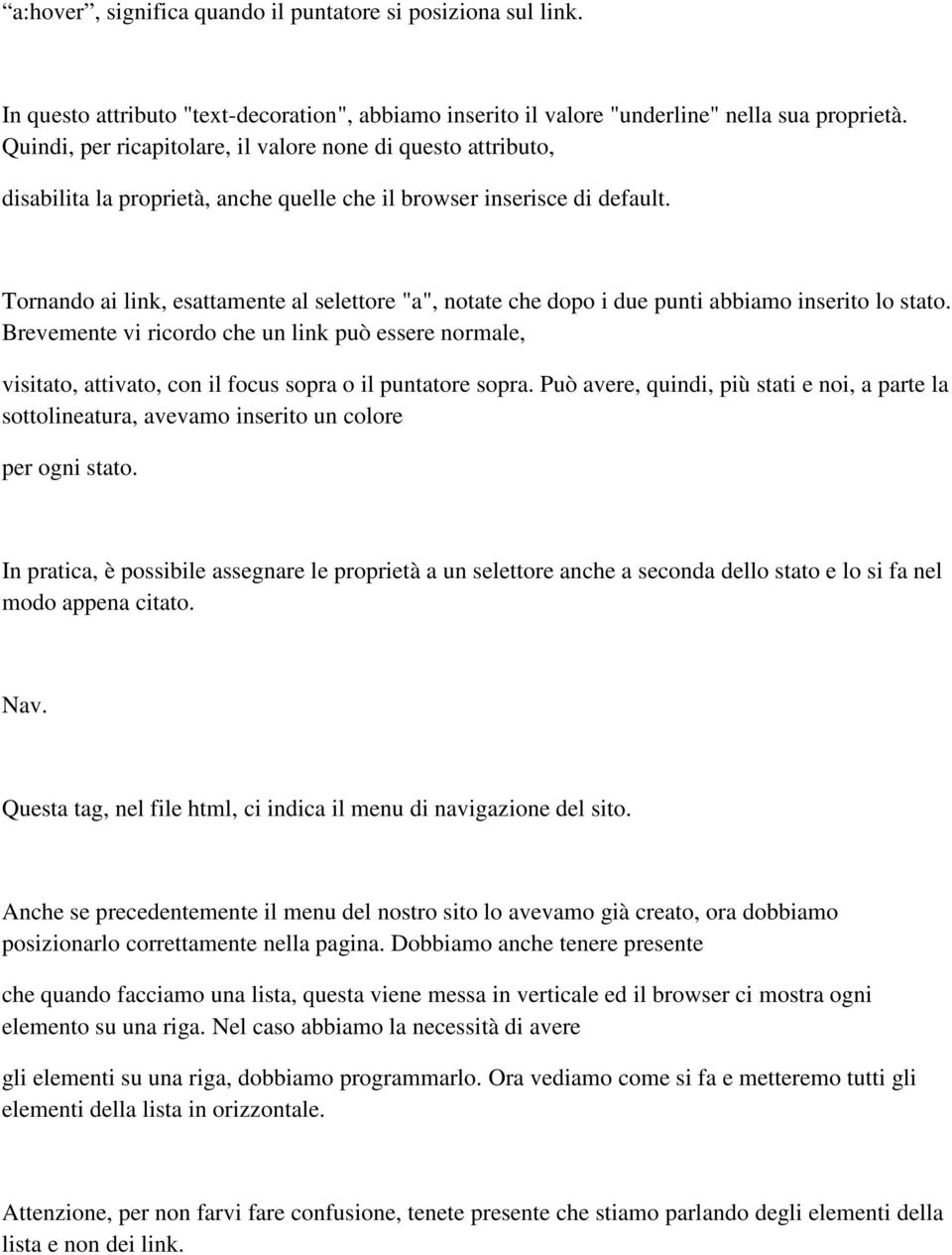 “a:hover”, significa quando il puntatore si posiziona sul link.

In questo attributo "text-decoration", abbiamo inserito il valore "underline" nella sua proprietà. Quindi, per ricapitolare, il valore none di questo attributo,

disabilita la proprietà, anche quelle che il browser inserisce di default.

Tornando ai link, esattamente al selettore "a", notate che dopo i due punti abbiamo inserito lo stato. Brevemente vi ricordo che un link può essere normale,

visitato, attivato, con il focus sopra o il puntatore sopra. Può avere, quindi, più stati e noi, a parte la sottolineatura, avevamo inserito un colore

per ogni stato.

In pratica, è possibile assegnare le proprietà a un selettore anche a seconda dello stato e lo si fa nel modo appena citato.

Nav.

Questa tag, nel file html, ci indica il menu di navigazione del sito.

Anche se precedentemente il menu del nostro sito lo avevamo già creato, ora dobbiamo posizionarlo correttamente nella pagina. Dobbiamo anche tenere presente

che quando facciamo una lista, questa viene messa in verticale ed il browser ci mostra ogni elemento su una riga. Nel caso abbiamo la necessità di avere

gli elementi su una riga, dobbiamo programmarlo. Ora vediamo come si fa e metteremo tutti gli elementi della lista in orizzontale.

Attenzione, per non farvi fare confusione, tenete presente che stiamo parlando degli elementi della lista e non dei link.